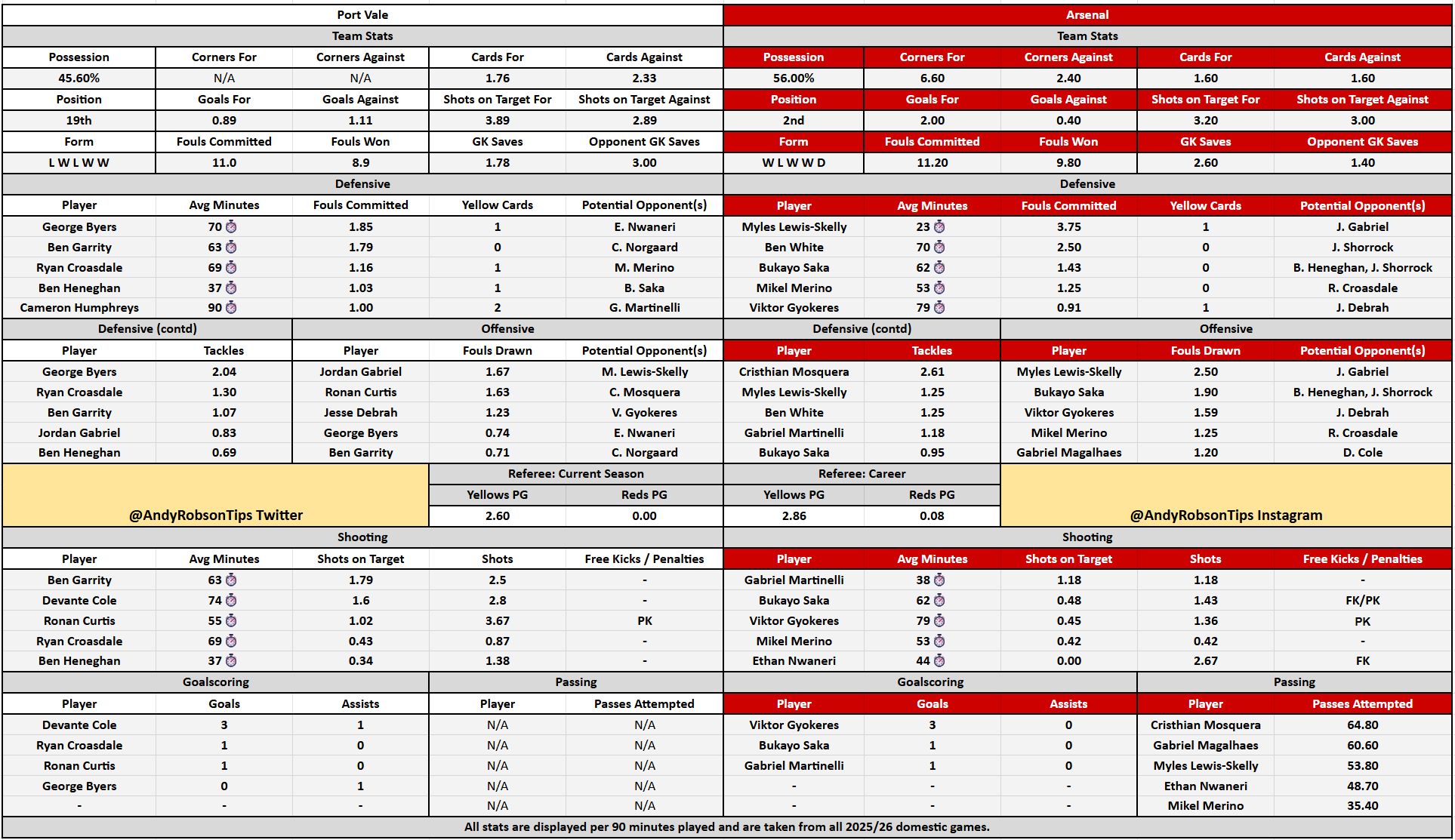 Port Vale

Team Stats

| Possession | Corners For | Corners Against | Cards For | Cards Against |
|---|---|---|---|---|
| 45.60% | N/A | N/A | 1.76 | 2.33 |
| Position | Goals For | Goals Against | Shots on Target For | Shots on Target Against |
| 19th | 0.89 | 1.11 | 3.89 | 2.89 |
| Form | Fouls Committed | Fouls Won | GK Saves | Opponent GK Saves |
| L W L W W | 11.0 | 8.9 | 1.78 | 3.00 |

Defensive

| Player | Avg Minutes | Fouls Committed | Yellow Cards | Potential Opponent(s) |
|---|---|---|---|---|
| George Byers | 70 | 1.85 | 1 | E. Nwaneri |
| Ben Garrity | 63 | 1.79 | 0 | C. Norgaard |
| Ryan Croasdale | 69 | 1.16 | 1 | M. Merino |
| Ben Heneghan | 37 | 1.03 | 1 | B. Saka |
| Cameron Humphreys | 90 | 1.00 | 2 | G. Martinelli |

Defensive (contd)

| Player | Tackles |
|---|---|
| George Byers | 2.04 |
| Ryan Croasdale | 1.30 |
| Ben Garrity | 1.07 |
| Jordan Gabriel | 0.83 |
| Ben Heneghan | 0.69 |

Offensive

| Player | Fouls Drawn | Potential Opponent(s) |
|---|---|---|
| Jordan Gabriel | 1.67 | M. Lewis-Skelly |
| Ronan Curtis | 1.63 | C. Mosquera |
| Jesse Debrah | 1.23 | V. Gyokeres |
| George Byers | 0.74 | E. Nwaneri |
| Ben Garrity | 0.71 | C. Norgaard |

@AndyRobsonTips Twitter

Referee: Current Season

| Yellows PG | Reds PG |
|---|---|
| 2.60 | 0.00 |

Shooting

| Player | Avg Minutes | Shots on Target | Shots | Free Kicks / Penalties |
|---|---|---|---|---|
| Ben Garrity | 63 | 1.79 | 2.5 | - |
| Devante Cole | 74 | 1.6 | 2.8 | - |
| Ronan Curtis | 55 | 1.02 | 3.67 | PK |
| Ryan Croasdale | 69 | 0.43 | 0.87 | - |
| Ben Heneghan | 37 | 0.34 | 1.38 | - |

Goalscoring

| Player | Goals | Assists |
|---|---|---|
| Devante Cole | 3 | 1 |
| Ryan Croasdale | 1 | 0 |
| Ronan Curtis | 1 | 0 |
| George Byers | 0 | 1 |
| - | - | - |

Passing

| Player | Passes Attempted |
|---|---|
| N/A | N/A |
| N/A | N/A |
| N/A | N/A |
| N/A | N/A |
| N/A | N/A |

Arsenal

Team Stats

| Possession | Corners For | Corners Against | Cards For | Cards Against |
|---|---|---|---|---|
| 56.00% | 6.60 | 2.40 | 1.60 | 1.60 |
| Position | Goals For | Goals Against | Shots on Target For | Shots on Target Against |
| 2nd | 2.00 | 0.40 | 3.20 | 3.00 |
| Form | Fouls Committed | Fouls Won | GK Saves | Opponent GK Saves |
| W L W W D | 11.20 | 9.80 | 2.60 | 1.40 |

Defensive

| Player | Avg Minutes | Fouls Committed | Yellow Cards | Potential Opponent(s) |
|---|---|---|---|---|
| Myles Lewis-Skelly | 23 | 3.75 | 1 | J. Gabriel |
| Ben White | 70 | 2.50 | 0 | J. Shorrock |
| Bukayo Saka | 62 | 1.43 | 0 | B. Heneghan, J. Shorrock |
| Mikel Merino | 53 | 1.25 | 0 | R. Croasdale |
| Viktor Gyokeres | 79 | 0.91 | 1 | J. Debrah |

Defensive (contd)

| Player | Tackles |
|---|---|
| Cristhian Mosquera | 2.61 |
| Myles Lewis-Skelly | 1.25 |
| Ben White | 1.25 |
| Gabriel Martinelli | 1.18 |
| Bukayo Saka | 0.95 |

Offensive

| Player | Fouls Drawn | Potential Opponent(s) |
|---|---|---|
| Myles Lewis-Skelly | 2.50 | J. Gabriel |
| Bukayo Saka | 1.90 | B. Heneghan, J. Shorrock |
| Viktor Gyokeres | 1.59 | J. Debrah |
| Mikel Merino | 1.25 | R. Croasdale |
| Gabriel Magalhaes | 1.20 | D. Cole |

Referee: Career

| Yellows PG | Reds PG |
|---|---|
| 2.86 | 0.08 |

@AndyRobsonTips Instagram

Shooting

| Player | Avg Minutes | Shots on Target | Shots | Free Kicks / Penalties |
|---|---|---|---|---|
| Gabriel Martinelli | 38 | 1.18 | 1.18 | - |
| Bukayo Saka | 62 | 0.48 | 1.43 | FK/PK |
| Viktor Gyokeres | 79 | 0.45 | 1.36 | PK |
| Mikel Merino | 53 | 0.42 | 0.42 | - |
| Ethan Nwaneri | 44 | 0.00 | 2.67 | FK |

Goalscoring

| Player | Goals | Assists |
|---|---|---|
| Viktor Gyokeres | 3 | 0 |
| Bukayo Saka | 1 | 0 |
| Gabriel Martinelli | 1 | 0 |
| - | - | - |
| - | - | - |

Passing

| Player | Passes Attempted |
|---|---|
| Cristhian Mosquera | 64.80 |
| Gabriel Magalhaes | 60.60 |
| Myles Lewis-Skelly | 53.80 |
| Ethan Nwaneri | 48.70 |
| Mikel Merino | 35.40 |

All stats are displayed per 90 minutes played and are taken from all 2025/26 domestic games.